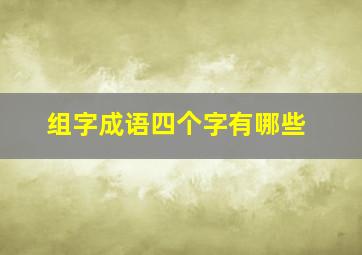 组字成语四个字有哪些